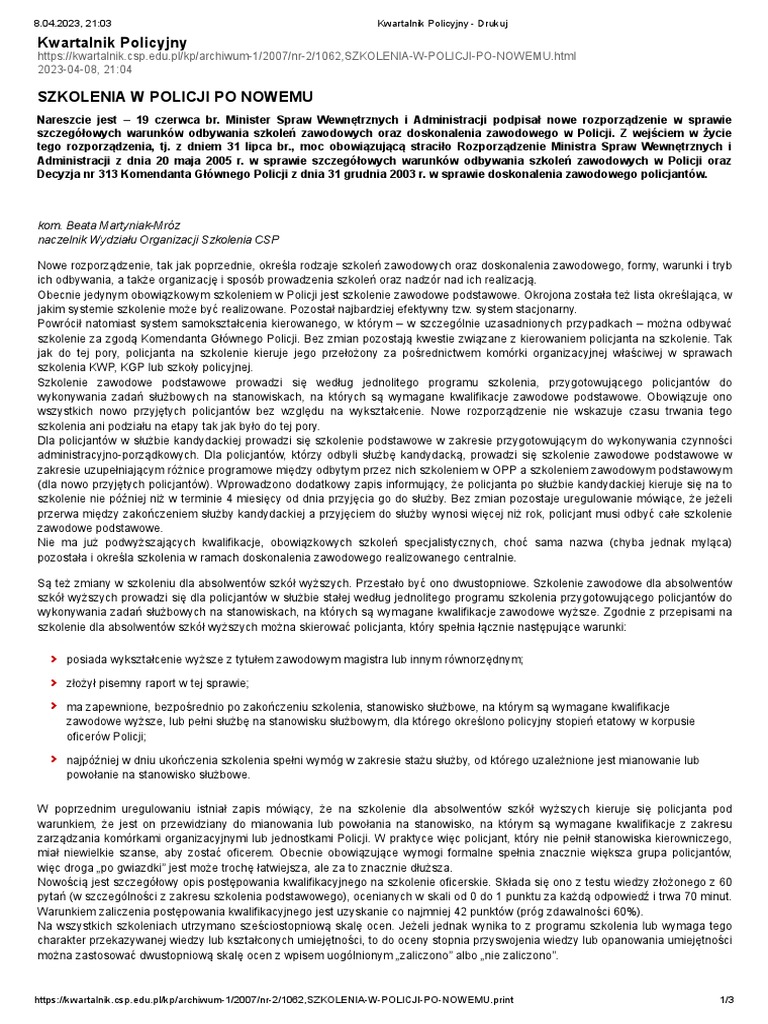 8.04.2023, 21:03 Kwartalnik Policyjny - Drukuj

Kwartalnik Policyjny
https://kwartalnik.csp.edu.pl/kp/archiwum-1/2007/nr-2/1062,SZKOLENIA-W-POLICJI-PO-NOWEMU.html
2023-04-08, 21:04

SZKOLENIA W POLICJI PO NOWEMU

Nareszcie jest – 19 czerwca br. Minister Spraw Wewnętrznych i Administracji podpisał nowe rozporządzenie w sprawie szczegółowych warunków odbywania szkoleń zawodowych oraz doskonalenia zawodowego w Policji. Z wejściem w życie tego rozporządzenia, tj. z dniem 31 lipca br., moc obowiązującą straciło Rozporządzenie Ministra Spraw Wewnętrznych i Administracji z dnia 20 maja 2005 r. w sprawie szczegółowych warunków odbywania szkoleń zawodowych w Policji oraz Decyzja nr 313 Komendanta Głównego Policji z dnia 31 grudnia 2003 r. w sprawie doskonalenia zawodowego policjantów.

kom. Beata Martyniak-Mróz
naczelnik Wydziału Organizacji Szkolenia CSP

Nowe rozporządzenie, tak jak poprzednie, określa rodzaje szkoleń zawodowych oraz doskonalenia zawodowego, formy, warunki i tryb ich odbywania, a także organizację i sposób prowadzenia szkoleń oraz nadzór nad ich realizacją.
Obecnie jedynym obowiązkowym szkoleniem w Policji jest szkolenie zawodowe podstawowe. Okrojona została też lista określająca, w jakim systemie szkolenie może być realizowane. Pozostał najbardziej efektywny tzw. system stacjonarny.
Powrócił natomiast system samokształcenia kierowanego, w którym – w szczególnie uzasadnionych przypadkach – można odbywać szkolenie za zgodą Komendanta Głównego Policji. Bez zmian pozostają kwestie związane z kierowaniem policjanta na szkolenie. Tak jak do tej pory, policjanta na szkolenie kieruje jego przełożony za pośrednictwem komórki organizacyjnej właściwej w sprawach szkolenia KWP, KGP lub szkoły policyjnej.
Szkolenie zawodowe podstawowe prowadzi się według jednolitego programu szkolenia, przygotowującego policjantów do wykonywania zadań służbowych na stanowiskach, na których są wymagane kwalifikacje zawodowe podstawowe. Obowiązuje ono wszystkich nowo przyjętych policjantów bez względu na wykształcenie. Nowe rozporządzenie nie wskazuje czasu trwania tego szkolenia ani podziału na etapy tak jak było do tej pory.
Dla policjantów w służbie kandydackiej prowadzi się szkolenie podstawowe w zakresie przygotowującym do wykonywania czynności administracyjno-porządkowych. Dla policjantów, którzy odbyli służbę kandydacką, prowadzi się szkolenie zawodowe podstawowe w zakresie uzupełniającym różnice programowe między odbytym przez nich szkoleniem w OPP a szkoleniem zawodowym podstawowym (dla nowo przyjętych policjantów). Wprowadzono dodatkowy zapis informujący, że policjanta po służbie kandydackiej kieruje się na to szkolenie nie później niż w terminie 4 miesięcy od dnia przyjęcia go do służby. Bez zmian pozostaje uregulowanie mówiące, że jeżeli przerwa między zakończeniem służby kandydackiej a przyjęciem do służby wynosi więcej niż rok, policjant musi odbyć całe szkolenie zawodowe podstawowe.
Nie ma już podwyższających kwalifikacje, obowiązkowych szkoleń specjalistycznych, choć sama nazwa (chyba jednak myląca) pozostała i określa szkolenia w ramach doskonalenia zawodowego realizowanego centralnie.

Są też zmiany w szkoleniu dla absolwentów szkół wyższych. Przestało być ono dwustopniowe. Szkolenie zawodowe dla absolwentów szkół wyższych prowadzi się dla policjantów w służbie stałej według jednolitego programu szkolenia przygotowującego policjantów do wykonywania zadań służbowych na stanowiskach, na których są wymagane kwalifikacje zawodowe wyższe. Zgodnie z przepisami na szkolenie dla absolwentów szkół wyższych można skierować policjanta, który spełnia łącznie następujące warunki:

posiada wykształcenie wyższe z tytułem zawodowym magistra lub innym równorzędnym;

złożył pisemny raport w tej sprawie;

ma zapewnione, bezpośrednio po zakończeniu szkolenia, stanowisko służbowe, na którym są wymagane kwalifikacje zawodowe wyższe, lub pełni służbę na stanowisku służbowym, dla którego określono policyjny stopień etatowy w korpusie oficerów Policji;

najpóźniej w dniu ukończenia szkolenia spełni wymóg w zakresie stażu służby, od którego uzależnione jest mianowanie lub powołanie na stanowisko służbowe.

W poprzednim uregulowaniu istniał zapis mówiący, że na szkolenie dla absolwentów szkół wyższych kieruje się policjanta pod warunkiem, że jest on przewidziany do mianowania lub powołania na stanowisko, na którym są wymagane kwalifikacje z zakresu zarządzania komórkami organizacyjnymi lub jednostkami Policji. W praktyce więc policjant, który nie pełnił stanowiska kierowniczego, miał niewielkie szanse, aby zostać oficerem. Obecnie obowiązujące wymogi formalne spełnia znacznie większa grupa policjantów, więc droga „po gwiazdki" jest może trochę łatwiejsza, ale za to znacznie dłuższa.
Nowością jest szczegółowy opis postępowania kwalifikacyjnego na szkolenie oficerskie. Składa się ono z testu wiedzy złożonego z 60 pytań (w szczególności z zakresu szkolenia podstawowego), ocenianych w skali od 0 do 1 punktu za każdą odpowiedź i trwa 70 minut. Warunkiem zaliczenia postępowania kwalifikacyjnego jest uzyskanie co najmniej 42 punktów (próg zdawalności 60%).
Na wszystkich szkoleniach utrzymano sześciostopniową skalę ocen. Jeżeli jednak wynika to z programu szkolenia lub wymaga tego charakter przekazywanej wiedzy lub kształconych umiejętności, to do oceny stopnia przyswojenia wiedzy lub opanowania umiejętności można zastosować dwustopniową skalę ocen z wpisem uogólnionym „zaliczono" albo „nie zaliczono".

https://kwartalnik.csp.edu.pl/kp/archiwum-1/2007/nr-2/1062,SZKOLENIA-W-POLICJI-PO-NOWEMU.print 1/3